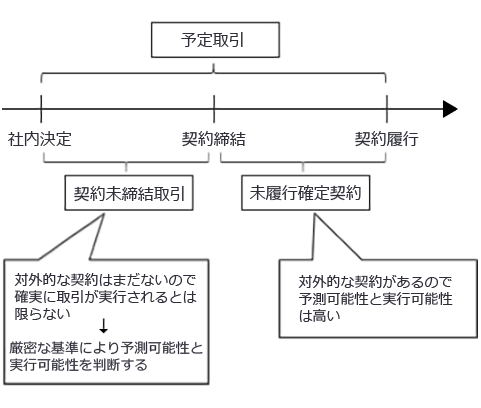 予定取引

社内決定

契約締結

契約履行

契約未締結取引

未履行確定契約

対外的な契約はまだないので確実に取引が実行されるとは限らない
↓
厳密な基準により予測可能性と実行可能性を判断する

対外的な契約があるので予測可能性と実行可能性は高い